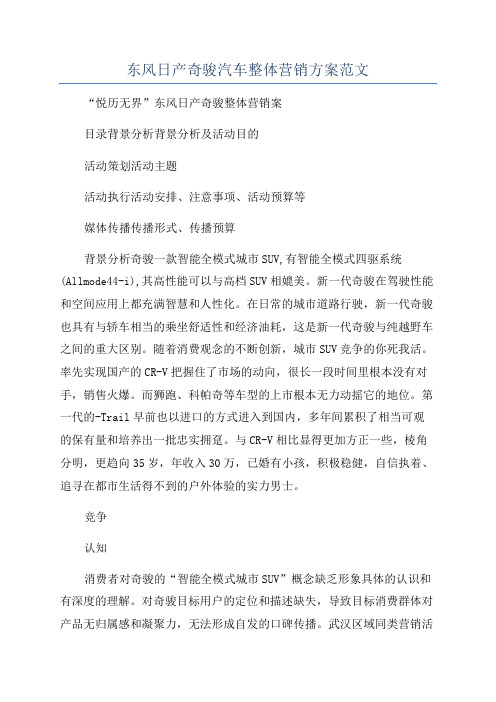 东风日产奇骏汽车整体营销方案范文

“悦历无界”东风日产奇骏整体营销案

目录背景分析背景分析及活动目的

活动策划活动主题

活动执行活动安排、注意事项、活动预算等

媒体传播传播形式、传播预算

背景分析奇骏一款智能全模式城市SUV,有智能全模式四驱系统(Allmode44-i),其高性能可以与高档SUV相媲美。新一代奇骏在驾驶性能和空间应用上都充满智慧和人性化。在日常的城市道路行驶，新一代奇骏也具有与轿车相当的乘坐舒适性和经济油耗，这是新一代奇骏与纯越野车之间的重大区别。随着消费观念的不断创新，城市SUV竞争的你死我活。率先实现国产的CR-V把握住了市场的动向，很长一段时间里根本没有对手，销售火爆。而狮跑、科帕奇等车型的上市根本无力动摇它的地位。第一代的-Trail早前也以进口的方式进入到国内，多年间累积了相当可观的保有量和培养出一批忠实拥趸。与CR-V相比显得更加方正一些，棱角分明，更趋向35岁，年收入30万，已婚有小孩，积极稳健，自信执着、追寻在都市生活得不到的户外体验的实力男士。

竞争

认知

消费者对奇骏的“智能全模式城市SUV”概念缺乏形象具体的认识和有深度的理解。对奇骏目标用户的定位和描述缺失，导致目标消费群体对产品无归属感和凝聚力，无法形成自发的口碑传播。武汉区域同类营销活